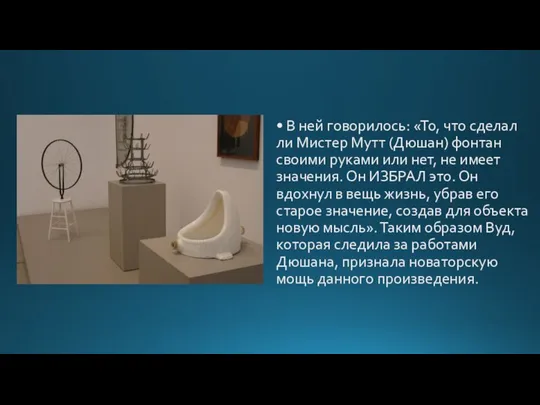 • В ней говорилось: «То, что сделал ли Мистер Мутт (Дюшан) фонтан своими руками или нет, не имеет значения. Он ИЗБРАЛ это. Он вдохнул в вещь жизнь, убрав его старое значение, создав для объекта новую мысль». Таким образом Вуд, которая следила за работами Дюшана, признала новаторскую мощь данного произведения.